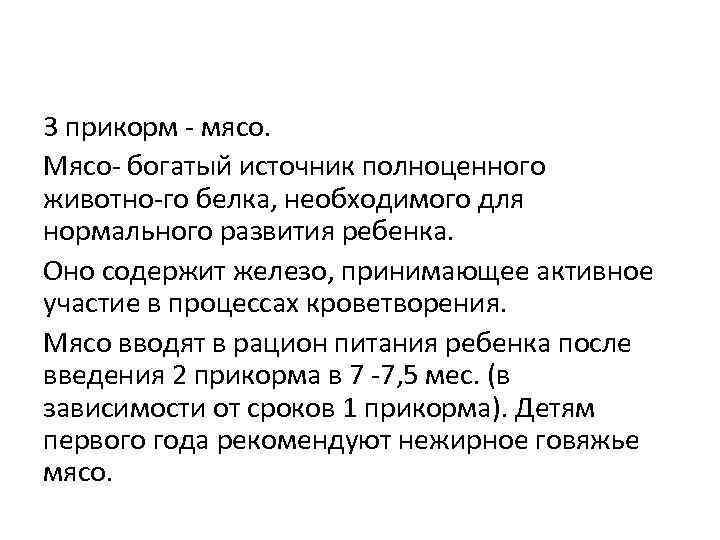 3 прикорм - мясо.

Мясо- богатый источник полноценного животно-го белка, необходимого для нормального развития ребенка.

Оно содержит железо, принимающее активное участие в процессах кроветворения.

Мясо вводят в рацион питания ребенка после введения 2 прикорма в 7 -7,5 мес. (в зависимости от сроков 1 прикорма). Детям первого года рекомендуют нежирное говяжье мясо.